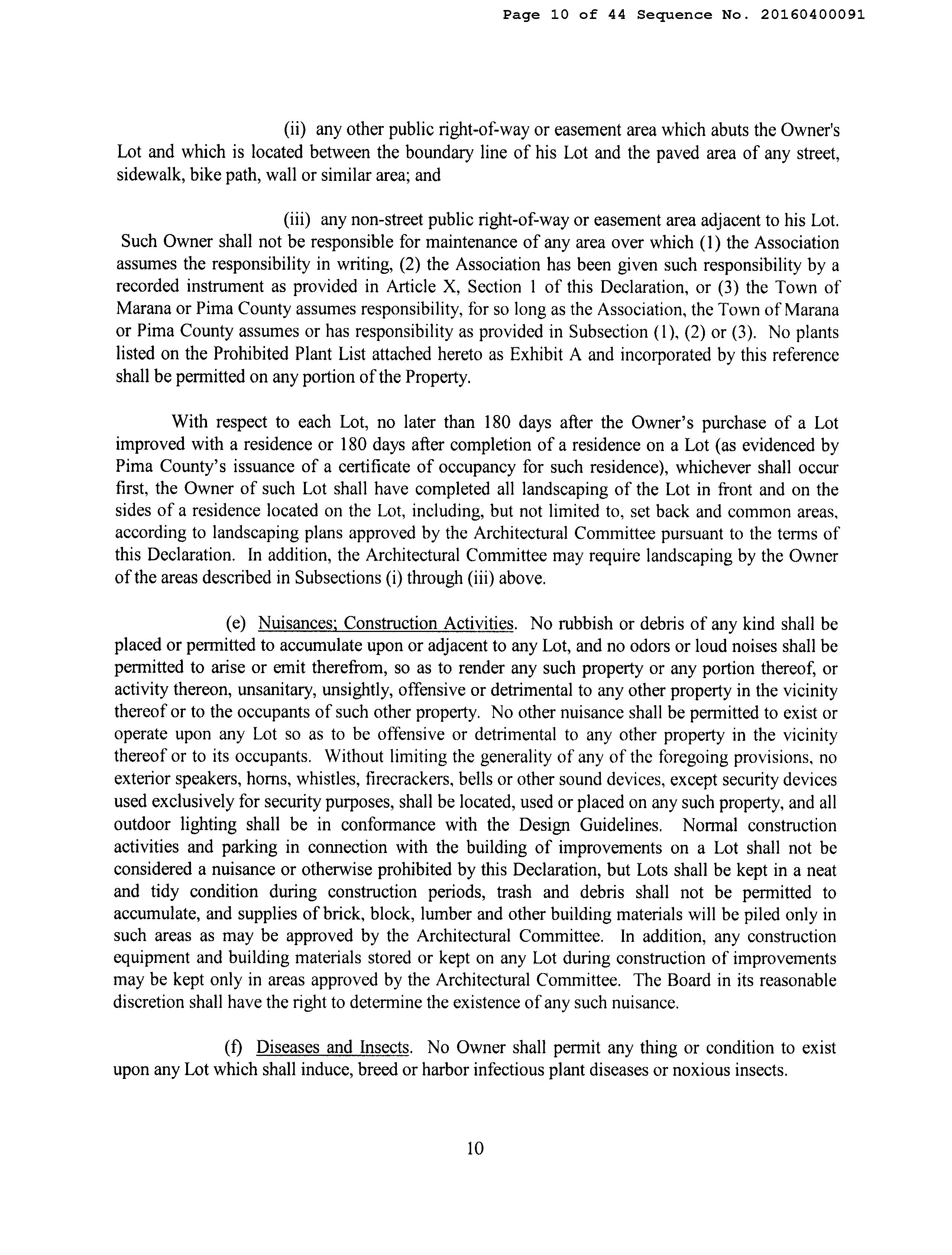 Page 10 of 44 Sequence No. 20160400091

(ii) any other public right-of-way or easement area which abuts the Owner's Lot and which is located between the boundary line of his Lot and the paved area of any street, sidewalk, bike path, wall or similar area; and

(iii) any non-street public right-of-way or easement area adjacent to his Lot. Such Owner shall not be responsible for maintenance of any area over which (1) the Association assumes the responsibility in writing, (2) the Association has been given such responsibility by a recorded instrument as provided in Article X, Section 1 of this Declaration, or (3) the Town of Marana or Pima County assumes responsibility, for so long as the Association, the Town of Marana or Pima County assumes or has responsibility as provided in Subsection (1), (2) or (3). No plants listed on the Prohibited Plant List attached hereto as Exhibit A and incorporated by this reference shall be permitted on any portion of the Property.

With respect to each Lot, no later than 180 days after the Owner's purchase of a Lot improved with a residence or 180 days after completion of a residence on a Lot (as evidenced by Pima County's issuance of a certificate of occupancy for such residence), whichever shall occur first, the Owner of such Lot shall have completed all landscaping of the Lot in front and on the sides of a residence located on the Lot, including, but not limited to, set back and common areas, according to landscaping plans approved by the Architectural Committee pursuant to the terms of this Declaration. In addition, the Architectural Committee may require landscaping by the Owner of the areas described in Subsections (i) through (iii) above.

(e) Nuisances; Construction Activities. No rubbish or debris of any kind shall be placed or permitted to accumulate upon or adjacent to any Lot, and no odors or loud noises shall be permitted to arise or emit therefrom, so as to render any such property or any portion thereof, or activity thereon, unsanitary, unsightly, offensive or detrimental to any other property in the vicinity thereof or to the occupants of such other property. No other nuisance shall be permitted to exist or operate upon any Lot so as to be offensive or detrimental to any other property in the vicinity thereof or to its occupants. Without limiting the generality of any of the foregoing provisions, no exterior speakers, horns, whistles, firecrackers, bells or other sound devices, except security devices used exclusively for security purposes, shall be located, used or placed on any such property, and all outdoor lighting shall be in conformance with the Design Guidelines. Normal construction activities and parking in connection with the building of improvements on a Lot shall not be considered a nuisance or otherwise prohibited by this Declaration, but Lots shall be kept in a neat and tidy condition during construction periods, trash and debris shall not be permitted to accumulate, and supplies of brick, block, lumber and other building materials will be piled only in such areas as may be approved by the Architectural Committee. In addition, any construction equipment and building materials stored or kept on any Lot during construction of improvements may be kept only in areas approved by the Architectural Committee. The Board in its reasonable discretion shall have the right to determine the existence of any such nuisance.

(f) Diseases and Insects. No Owner shall permit any thing or condition to exist upon any Lot which shall induce, breed or harbor infectious plant diseases or noxious insects.

10